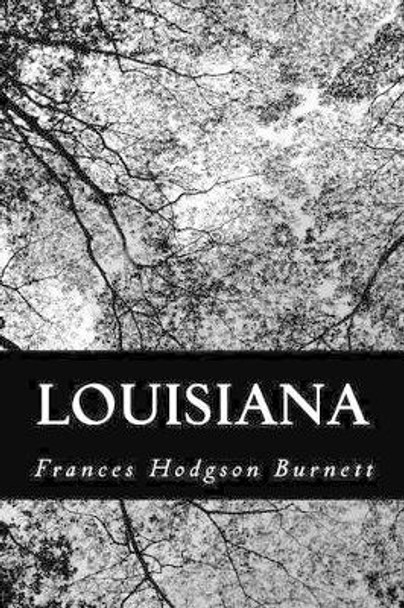 LOUISIANA

Frances Hodgson Burnett